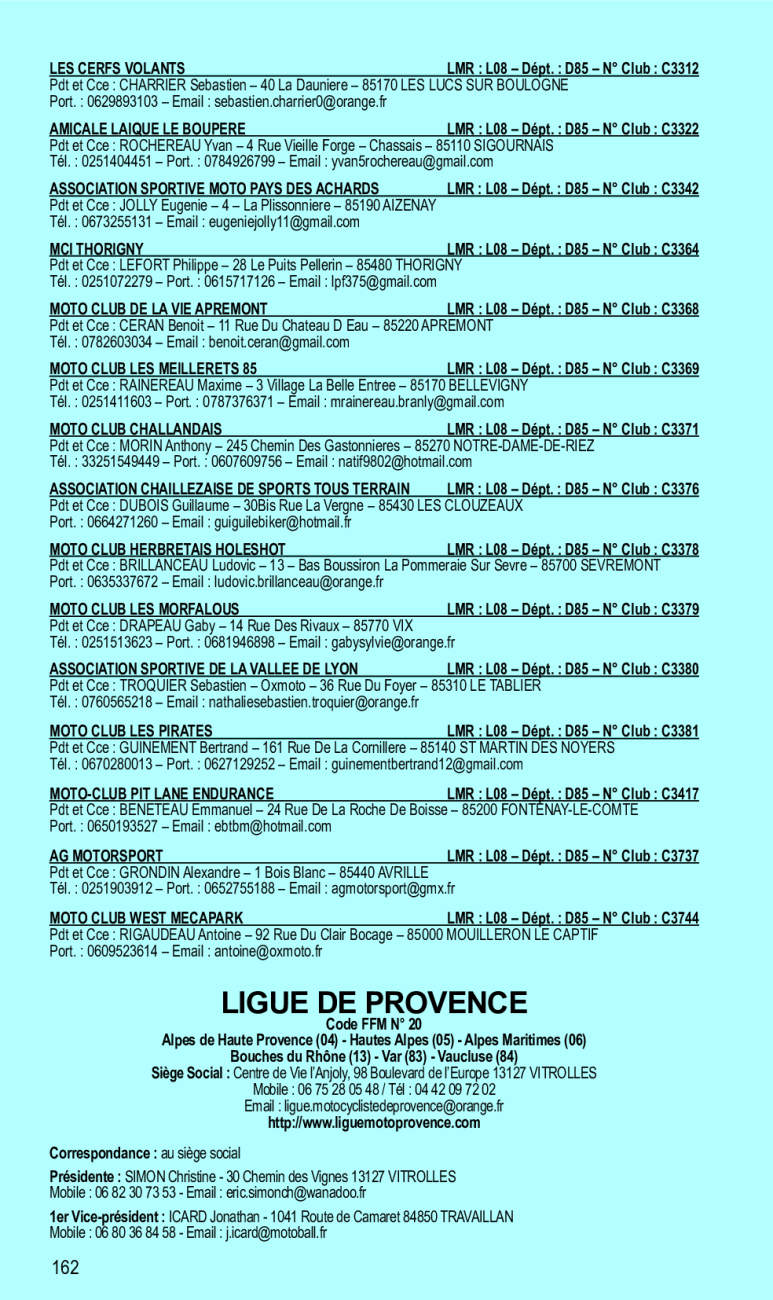 LES CERFS VOLANTS LMR : L08 – Dépt. : D85 – N° Club : C3312
Pdt et Cce : CHARRIER Sebastien – 40 La Dauniere – 85170 LES LUCS SUR BOULOGNE
Port. : 0629893103 – Email : sebastien.charrier0@orange.fr

AMICALE LAIQUE LE BOUPERE LMR : L08 – Dépt. : D85 – N° Club : C3322
Pdt et Cce : ROCHEREAU Yvan – 4 Rue Vieille Forge – Chassais – 85110 SIGOURNAIS
Tél. : 0251404451 – Port. : 0784926799 – Email : yvan5rochereau@gmail.com

ASSOCIATION SPORTIVE MOTO PAYS DES ACHARDS LMR : L08 – Dépt. : D85 – N° Club : C3342
Pdt et Cce : JOLLY Eugenie – 4 – La Plissonniere – 85190 AIZENAY
Tél. : 0673255131 – Email : eugeniejolly11@gmail.com

MCI THORIGNY LMR : L08 – Dépt. : D85 – N° Club : C3364
Pdt et Cce : LEFORT Philippe – 28 Le Puits Pellerin – 85480 THORIGNY
Tél. : 0251072279 – Port. : 0615717126 – Email : lpf375@gmail.com

MOTO CLUB DE LA VIE APREMONT LMR : L08 – Dépt. : D85 – N° Club : C3368
Pdt et Cce : CERAN Benoit – 11 Rue Du Chateau D Eau – 85220 APREMONT
Tél. : 0782603034 – Email : benoit.ceran@gmail.com

MOTO CLUB LES MEILLERETS 85 LMR : L08 – Dépt. : D85 – N° Club : C3369
Pdt et Cce : RAINEREAU Maxime – 3 Village La Belle Entree – 85170 BELLEVIGNY
Tél. : 0251411603 – Port. : 0787376371 – Email : mrainereau.branly@gmail.com

MOTO CLUB CHALLANDAIS LMR : L08 – Dépt. : D85 – N° Club : C3371
Pdt et Cce : MORIN Anthony – 245 Chemin Des Gastonnieres – 85270 NOTRE-DAME-DE-RIEZ
Tél. : 33251549449 – Port. : 0607609756 – Email : natif9802@hotmail.com

ASSOCIATION CHAILLEZAISE DE SPORTS TOUS TERRAIN LMR : L08 – Dépt. : D85 – N° Club : C3376
Pdt et Cce : DUBOIS Guillaume – 30Bis Rue La Vergne – 85430 LES CLOUZEAUX
Port. : 0664271260 – Email : guiguilebiker@hotmail.fr

MOTO CLUB HERBRETAIS HOLESHOT LMR : L08 – Dépt. : D85 – N° Club : C3378
Pdt et Cce : BRILLANCEAU Ludovic – 13 – Bas Boussiron La Pommeraie Sur Sevre – 85700 SEVREMONT
Port. : 0635337672 – Email : ludovic.brillanceau@orange.fr

MOTO CLUB LES MORFALOUS LMR : L08 – Dépt. : D85 – N° Club : C3379
Pdt et Cce : DRAPEAU Gaby – 14 Rue Des Rivaux – 85770 VIX
Tél. : 0251513623 – Port. : 0681946898 – Email : gabysylvie@orange.fr

ASSOCIATION SPORTIVE DE LA VALLEE DE LYON LMR : L08 – Dépt. : D85 – N° Club : C3380
Pdt et Cce : TROQUIER Sebastien – Oxmoto – 36 Rue Du Foyer – 85310 LE TABLIER
Tél. : 0760565218 – Email : nathaliesebastien.troquier@orange.fr

MOTO CLUB LES PIRATES LMR : L08 – Dépt. : D85 – N° Club : C3381
Pdt et Cce : GUINEMENT Bertrand – 161 Rue De La Cornillere – 85140 ST MARTIN DES NOYERS
Tél. : 0670280013 – Port. : 0627129252 – Email : guinementbertrand12@gmail.com

MOTO-CLUB PIT LANE ENDURANCE LMR : L08 – Dépt. : D85 – N° Club : C3417
Pdt et Cce : BENETEAU Emmanuel – 24 Rue De La Roche De Boisse – 85200 FONTENAY-LE-COMTE
Port. : 0650193527 – Email : ebtbm@hotmail.com

AG MOTORSPORT LMR : L08 – Dépt. : D85 – N° Club : C3737
Pdt et Cce : GRONDIN Alexandre – 1 Bois Blanc – 85440 AVRILLE
Tél. : 0251903912 – Port. : 0652755188 – Email : agmotorsport@gmx.fr

MOTO CLUB WEST MECAPARK LMR : L08 – Dépt. : D85 – N° Club : C3744
Pdt et Cce : RIGAUDEAU Antoine – 92 Rue Du Clair Bocage – 85000 MOUILLERON LE CAPTIF
Port. : 0609523614 – Email : antoine@oxmoto.fr

LIGUE DE PROVENCE
Code FFM N° 20
Alpes de Haute Provence (04) - Hautes Alpes (05) - Alpes Maritimes (06)
Bouches du Rhône (13) - Var (83) - Vaucluse (84)
Siège Social : Centre de Vie l'Anjoly, 98 Boulevard de l'Europe 13127 VITROLLES
Mobile : 06 75 28 05 48 / Tél : 04 42 09 72 02
Email : ligue.motocyclistedeprovence@orange.fr
http://www.liguemotoprovence.com

Correspondance : au siège social

Présidente : SIMON Christine - 30 Chemin des Vignes 13127 VITROLLES
Mobile : 06 82 30 73 53 - Email : eric.simonch@wanadoo.fr

1er Vice-président : ICARD Jonathan - 1041 Route de Camaret 84850 TRAVAILLAN
Mobile : 06 80 36 84 58 - Email : j.icard@motoball.fr

162